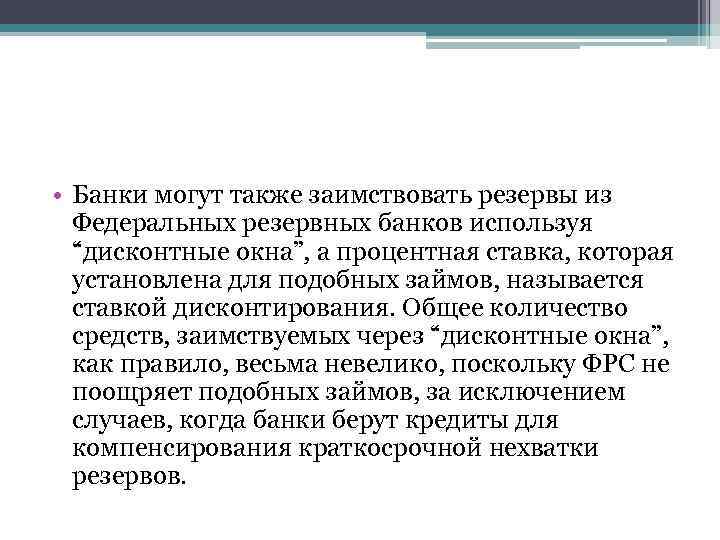 • Банки могут также заимствовать резервы из Федеральных резервных банков используя “дисконтные окна”, а процентная ставка, которая установлена для подобных займов, называется ставкой дисконтирования. Общее количество средств, заимствуемых через “дисконтные окна”, как правило, весьма невелико, поскольку ФРС не поощряет подобных займов, за исключением случаев, когда банки берут кредиты для компенсирования краткосрочной нехватки резервов.